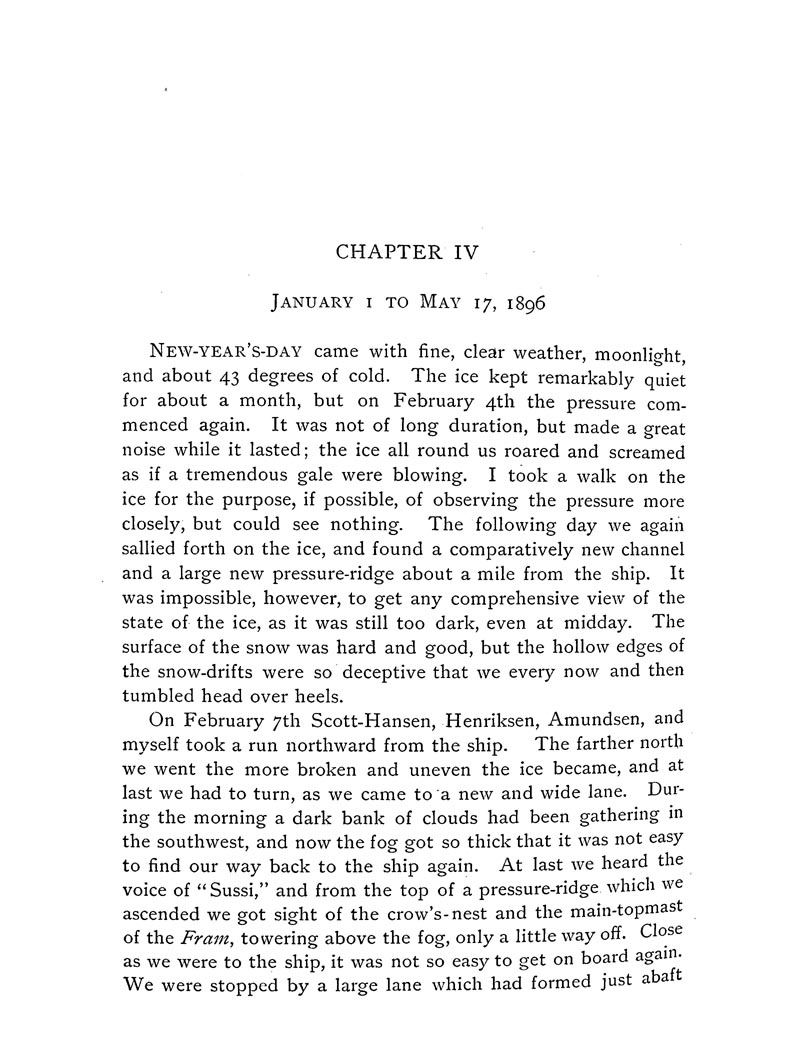 CHAPTER IV

JANUARY 1 TO MAY 17, 1896

NEW-YEAR'S-DAY came with fine, clear weather, moonlight, and about 43 degrees of cold. The ice kept remarkably quiet for about a month, but on February 4th the pressure commenced again. It was not of long duration, but made a great noise while it lasted; the ice all round us roared and screamed as if a tremendous gale were blowing. I took a walk on the ice for the purpose, if possible, of observing the pressure more closely, but could see nothing. The following day we again sallied forth on the ice, and found a comparatively new channel and a large new pressure-ridge about a mile from the ship. It was impossible, however, to get any comprehensive view of the state of the ice, as it was still too dark, even at midday. The surface of the snow was hard and good, but the hollow edges of the snow-drifts were so deceptive that we every now and then tumbled head over heels.

On February 7th Scott-Hansen, Henriksen, Amundsen, and myself took a run northward from the ship. The farther north we went the more broken and uneven the ice became, and at last we had to turn, as we came to a new and wide lane. During the morning a dark bank of clouds had been gathering in the southwest, and now the fog got so thick that it was not easy to find our way back to the ship again. At last we heard the voice of "Sussi," and from the top of a pressure-ridge which we ascended we got sight of the crow's-nest and the main-topmast of the Fram, towering above the fog, only a little way off. Close as we were to the ship, it was not so easy to get on board again. We were stopped by a large lane which had formed just abaft